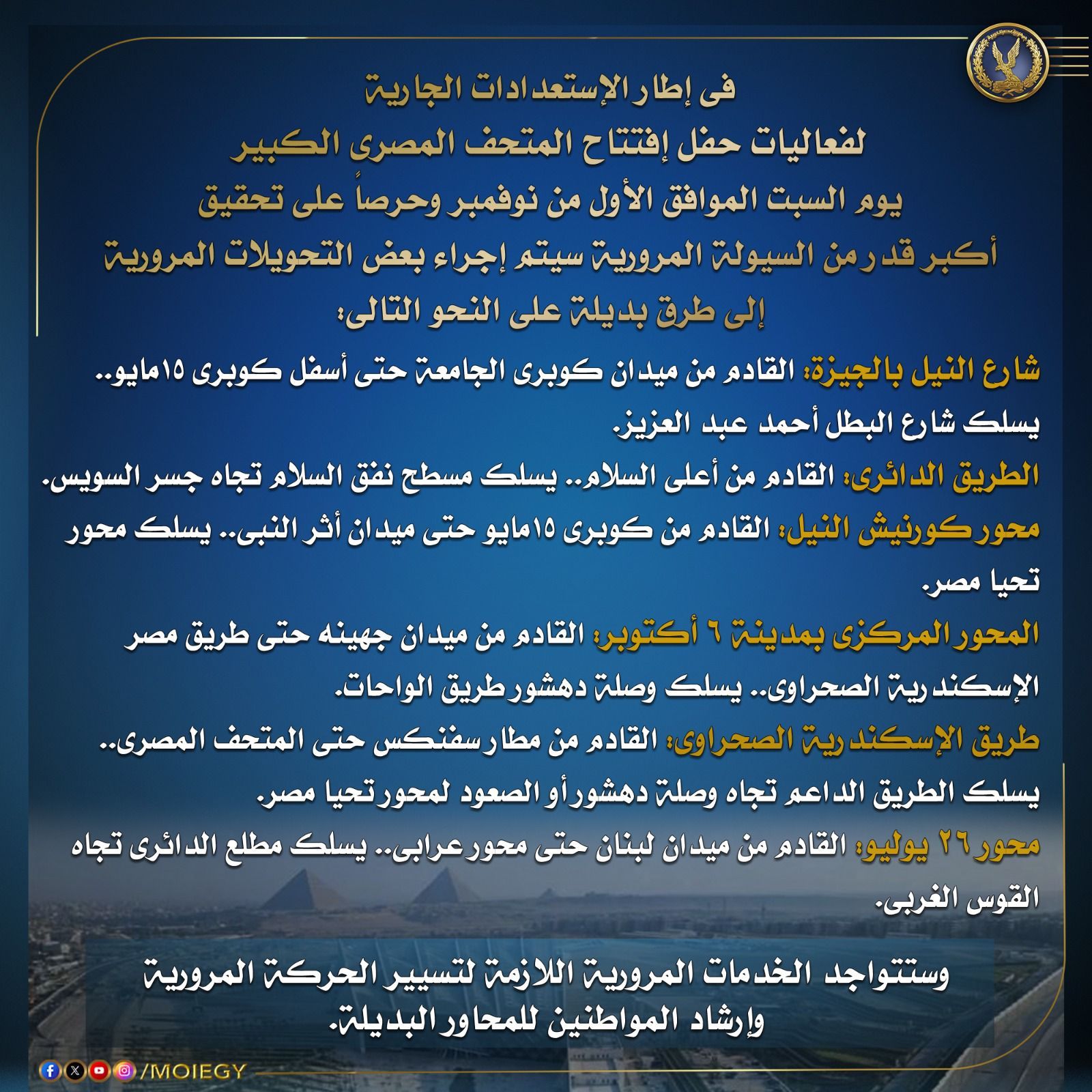 فى إطار الإستعدادات الجارية
لفعاليات حفل إفتتاح المتحف المصرى الكبير
يوم السبت الموافق الأول من نوفمبر وحرصاً على تحقيق
أكبر قدر من السيولة المرورية سيتم إجراء بعض التحويلات المرورية
إلى طرق بديلة على النحو التالى:

شارع النيل بالجيزة: القادم من ميدان كوبرى الجامعة حتى أسفل كوبرى ١٥مايو.. يسلك شارع البطل أحمد عبد العزيز.

الطريق الدائرى: القادم من أعلى السلام.. يسلك مسطح نفق السلام تجاه جسر السويس.

محور كورنيش النيل: القادم من كوبرى ١٥مايو حتى ميدان أثر النبى.. يسلك محور تحيا مصر.

المحور المركزى بمدينة ٦ أكتوبر: القادم من ميدان جهينه حتى طريق مصر الإسكندرية الصحراوى.. يسلك وصلة دهشور طريق الواحات.

طريق الإسكندرية الصحراوى: القادم من مطار سفنكس حتى المتحف المصرى.. يسلك الطريق الداعم تجاه وصلة دهشور أو الصعود لمحور تحيا مصر.

محور ٢٦ يوليو: القادم من ميدان لبنان حتى محور عرابى.. يسلك مطلع الدائرى تجاه القوس الغربى.

وستتواجد الخدمات المرورية اللازمة لتسيير الحركة المرورية وإرشاد المواطنين للمحاور البديلة.

/MOIEGY